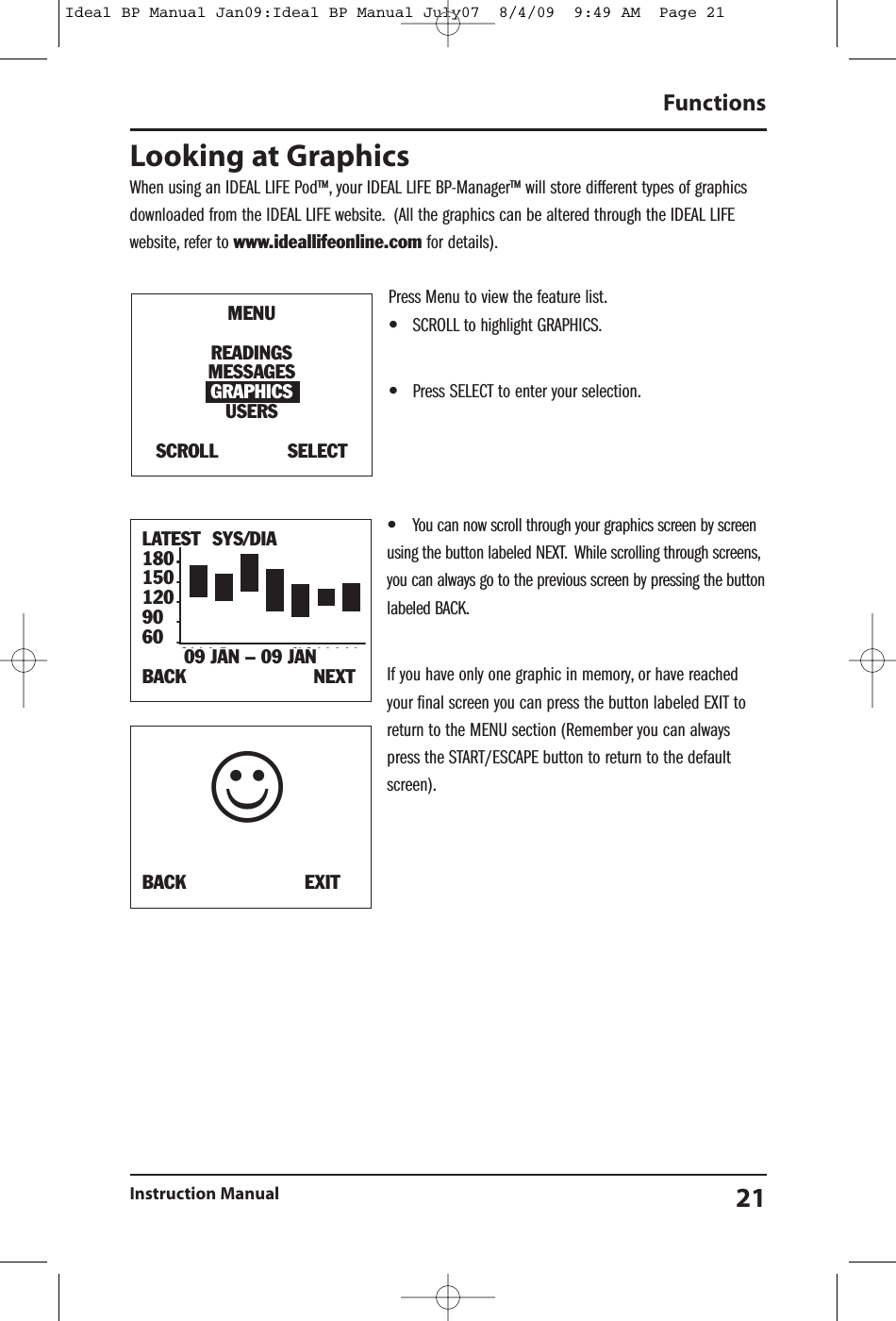 Ideal BP Manual Jan09:Ideal BP Manual July07 8/4/09 9:49 AM Page 21

Functions

Looking at Graphics

When using an IDEAL LIFE Pod™, your IDEAL LIFE BP-Manager™ will store different types of graphics downloaded from the IDEAL LIFE website. (All the graphics can be altered through the IDEAL LIFE website, refer to www.ideallifeonline.com for details).

MENU

READINGS
MESSAGES
GRAPHICS
USERS

SCROLL SELECT

Press Menu to view the feature list.
• SCROLL to highlight GRAPHICS.

• Press SELECT to enter your selection.

LATEST SYS/DIA
180
150
120
90
60
09 JAN – 09 JAN
BACK NEXT

• You can now scroll through your graphics screen by screen using the button labeled NEXT. While scrolling through screens, you can always go to the previous screen by pressing the button labeled BACK.

If you have only one graphic in memory, or have reached your final screen you can press the button labeled EXIT to return to the MENU section (Remember you can always press the START/ESCAPE button to return to the default screen).

BACK EXIT

Instruction Manual 21